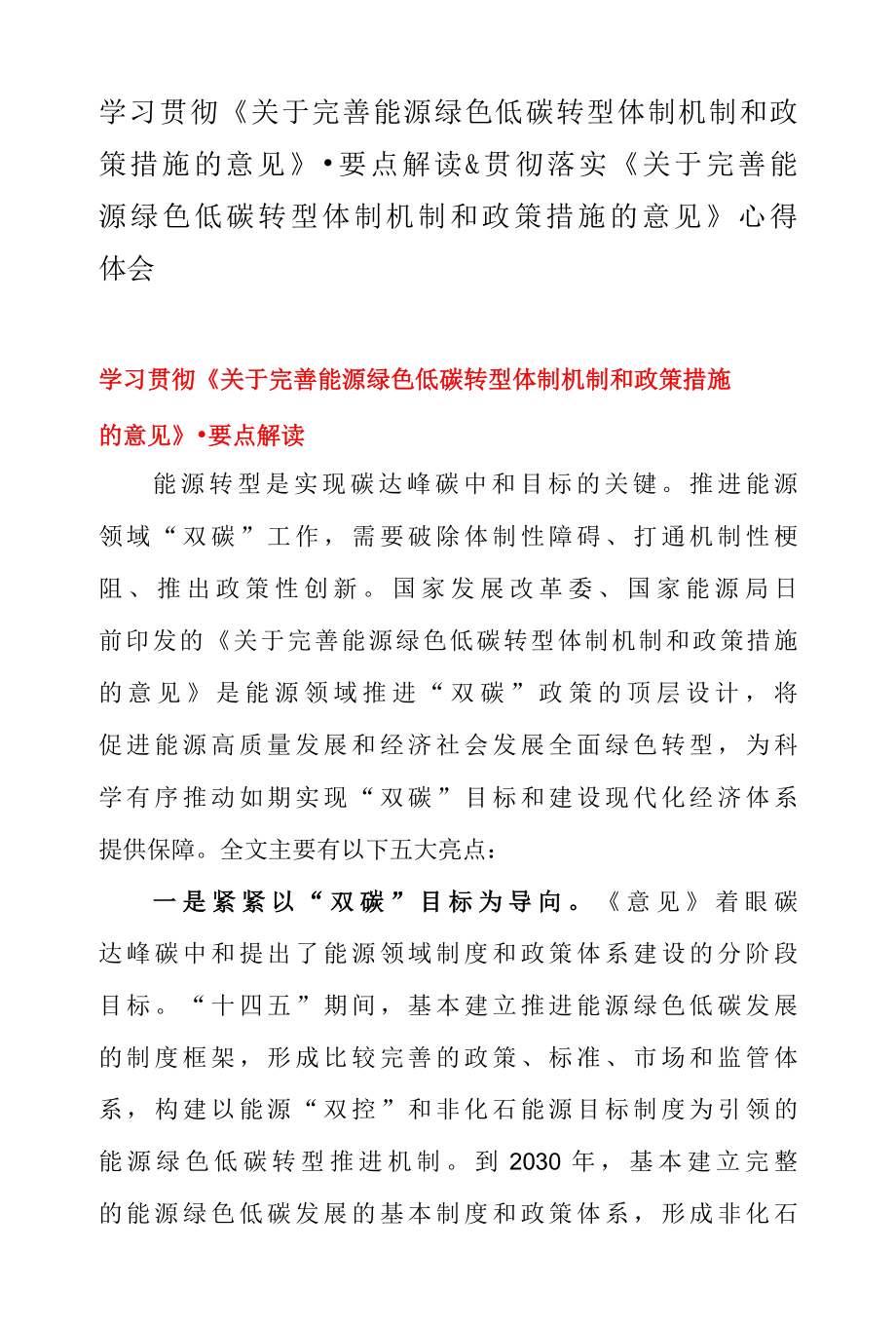 学习贯彻《关于完善能源绿色低碳转型体制机制和政策措施的意见》•要点解读&贯彻落实《关于完善能源绿色低碳转型体制机制和政策措施的意见》心得体会

学习贯彻《关于完善能源绿色低碳转型体制机制和政策措施的意见》•要点解读

能源转型是实现碳达峰碳中和目标的关键。推进能源领域“双碳”工作，需要破除体制性障碍、打通机制性梗阻、推出政策性创新。国家发展改革委、国家能源局日前印发的《关于完善能源绿色低碳转型体制机制和政策措施的意见》是能源领域推进“双碳”政策的顶层设计，将促进能源高质量发展和经济社会发展全面绿色转型，为科学有序推动如期实现“双碳”目标和建设现代化经济体系提供保障。全文主要有以下五大亮点：

一是紧紧以“双碳”目标为导向。《意见》着眼碳达峰碳中和提出了能源领域制度和政策体系建设的分阶段目标。“十四五”期间，基本建立推进能源绿色低碳发展的制度框架，形成比较完善的政策、标准、市场和监管体系，构建以能源“双控”和非化石能源目标制度为引领的能源绿色低碳转型推进机制。到 2030 年，基本建立完整的能源绿色低碳发展的基本制度和政策体系，形成非化石